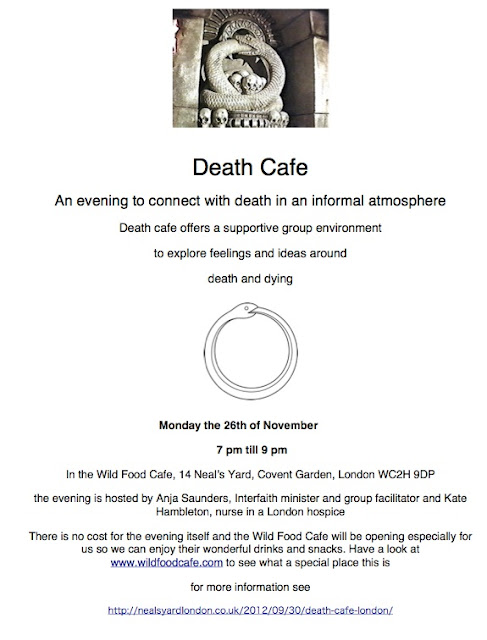 Death Cafe

An evening to connect with death in an informal atmosphere

Death cafe offers a supportive group environment

to explore feelings and ideas around

death and dying

Monday the 26th of November

7 pm till 9 pm

In the Wild Food Cafe, 14 Neal's Yard, Covent Garden, London WC2H 9DP

the evening is hosted by Anja Saunders, Interfaith minister and group facilitator and Kate Hambleton, nurse in a London hospice

There is no cost for the evening itself and the Wild Food Cafe will be opening especially for us so we can enjoy their wonderful drinks and snacks. Have a look at www.wildfoodcafe.com to see what a special place this is

for more information see

http://nealsyardlondon.co.uk/2012/09/30/death-cafe-london/